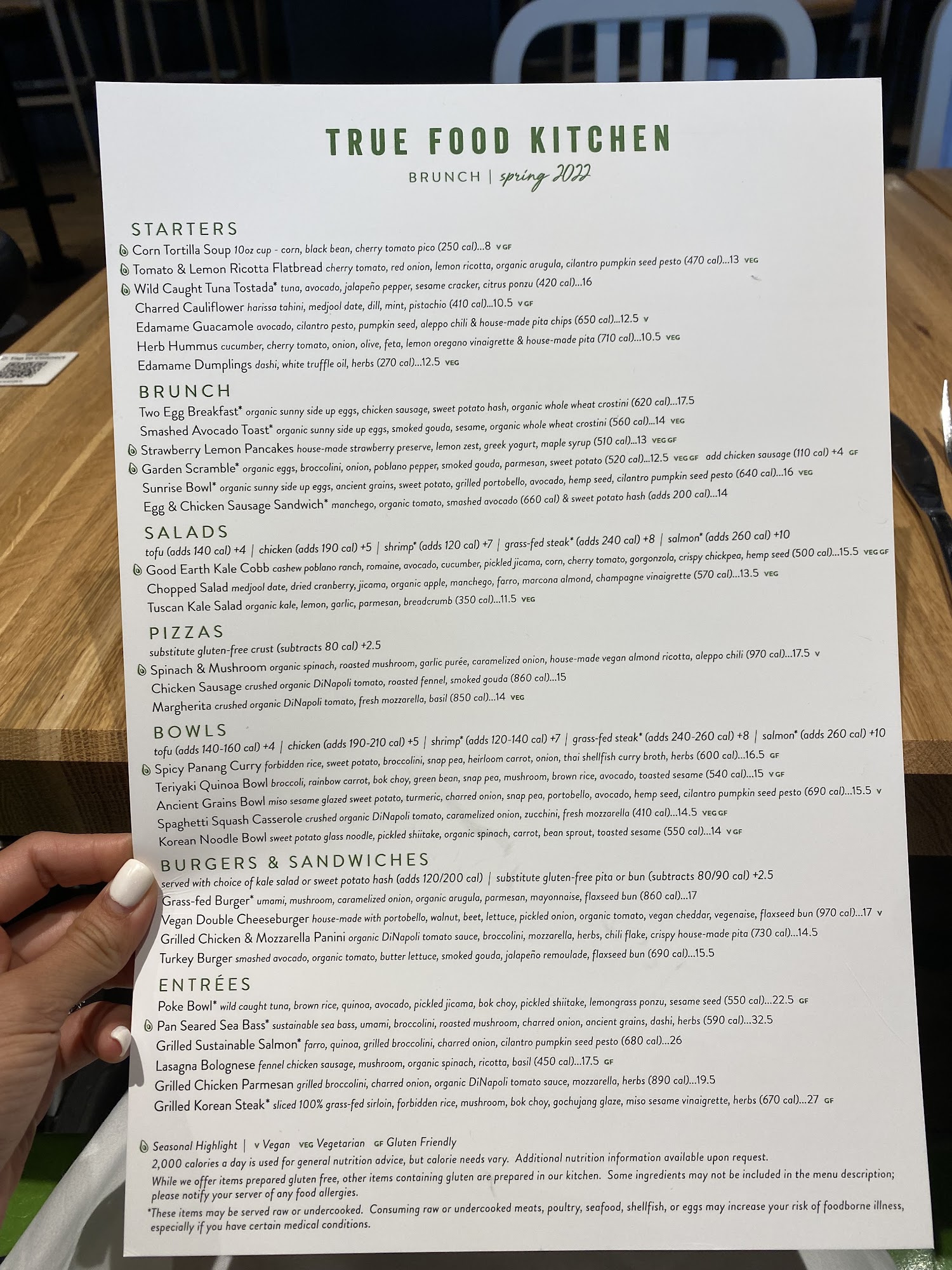 TRUE FOOD KITCHEN

BRUNCH | spring 2022

STARTERS

Corn Tortilla Soup 10oz cup - corn, black bean, cherry tomato pico (250 cal)...8 V GF

Tomato & Lemon Ricotta Flatbread cherry tomato, red onion, lemon ricotta, organic arugula, cilantro pumpkin seed pesto (470 cal)...13 VEG

Wild Caught Tuna Tostada* tuna, avocado, jalapeño pepper, sesame cracker, citrus ponzu (420 cal)...16

Charred Cauliflower harissa tahini, medjool date, dill, mint, pistachio (410 cal)...10.5 V GF

Edamame Guacamole avocado, cilantro pesto, pumpkin seed, aleppo chili & house-made pita chips (650 cal)...12.5 V

Herb Hummus cucumber, cherry tomato, onion, olive, feta, lemon oregano vinaigrette & house-made pita (710 cal)...10.5 VEG

Edamame Dumplings dashi, white truffle oil, herbs (270 cal)...12.5 VEG

BRUNCH

Two Egg Breakfast* organic sunny side up eggs, chicken sausage, sweet potato hash, organic whole wheat crostini (620 cal)...17.5

Smashed Avocado Toast* organic sunny side up eggs, smoked gouda, sesame, organic whole wheat crostini (560 cal)...14 VEG

Strawberry Lemon Pancakes house-made strawberry preserve, lemon zest, greek yogurt, maple syrup (510 cal)...13 VEG GF

Garden Scramble* organic eggs, broccolini, onion, poblano pepper, smoked gouda, parmesan, sweet potato (520 cal)...12.5 VEG GF add chicken sausage (110 cal) +4 GF

Sunrise Bowl* organic sunny side up eggs, ancient grains, sweet potato, grilled portobello, avocado, hemp seed, cilantro pumpkin seed pesto (640 cal)...16 VEG

Egg & Chicken Sausage Sandwich* manchego, organic tomato, smashed avocado (660 cal) & sweet potato hash (adds 200 cal)...14

SALADS

tofu (adds 140 cal) +4 | chicken (adds 190 cal) +5 | shrimp* (adds 120 cal) +7 | grass-fed steak* (adds 240 cal) +8 | salmon* (adds 260 cal) +10

Good Earth Kale Cobb cashew poblano ranch, romaine, avocado, cucumber, pickled jicama, corn, cherry tomato, gorgonzola, crispy chickpea, hemp seed (500 cal)...15.5 VEG GF

Chopped Salad medjool date, dried cranberry, jicama, organic apple, manchego, farro, marcona almond, champagne vinaigrette (570 cal)...13.5 VEG

Tuscan Kale Salad organic kale, lemon, garlic, parmesan, breadcrumb (350 cal)...11.5 VEG

PIZZAS

substitute gluten-free crust (subtracts 80 cal) +2.5

Spinach & Mushroom organic spinach, roasted mushroom, garlic purée, caramelized onion, house-made vegan almond ricotta, aleppo chili (970 cal)...17.5 V

Chicken Sausage crushed organic DiNapoli tomato, roasted fennel, smoked gouda (860 cal)...15

Margherita crushed organic DiNapoli tomato, fresh mozzarella, basil (850 cal)...14 VEG

BOWLS

tofu (adds 140-160 cal) +4 | chicken (adds 190-210 cal) +5 | shrimp* (adds 120-140 cal) +7 | grass-fed steak* (adds 240-260 cal) +8 | salmon* (adds 260 cal) +10

Spicy Panang Curry forbidden rice, sweet potato, broccolini, snap pea, heirloom carrot, onion, thai shellfish curry broth, herbs (600 cal)...16.5 GF

Teriyaki Quinoa Bowl broccoli, rainbow carrot, bok choy, green bean, snap pea, mushroom, brown rice, avocado, toasted sesame (540 cal)...15 V GF

Ancient Grains Bowl miso sesame glazed sweet potato, turmeric, charred onion, snap pea, portobello, avocado, hemp seed, cilantro pumpkin seed pesto (690 cal)...15.5 V

Spaghetti Squash Casserole crushed organic DiNapoli tomato, caramelized onion, zucchini, fresh mozzarella (410 cal)...14.5 VEG GF

Korean Noodle Bowl sweet potato glass noodle, pickled shiitake, organic spinach, carrot, bean sprout, toasted sesame (550 cal)...14 V GF

BURGERS & SANDWICHES

served with choice of kale salad or sweet potato hash (adds 120/200 cal) | substitute gluten-free pita or bun (subtracts 80/90 cal) +2.5

Grass-fed Burger* umami, mushroom, caramelized onion, organic arugula, parmesan, mayonnaise, flaxseed bun (860 cal)...17

Vegan Double Cheeseburger house-made with portobello, walnut, beet, lettuce, pickled onion, organic tomato, vegan cheddar, vegenaise, flaxseed bun (970 cal)...17 V

Grilled Chicken & Mozzarella Panini organic DiNapoli tomato sauce, broccolini, mozzarella, herbs, chili flake, crispy house-made pita (730 cal)...14.5

Turkey Burger smashed avocado, organic tomato, butter lettuce, smoked gouda, jalapeño remoulade, flaxseed bun (690 cal)...15.5

ENTRÉES

Poke Bowl* wild caught tuna, brown rice, quinoa, avocado, pickled jicama, bok choy, pickled shiitake, lemongrass ponzu, sesame seed (550 cal)...22.5 GF

Pan Seared Sea Bass* sustainable sea bass, umami, broccolini, roasted mushroom, charred onion, ancient grains, dashi, herbs (590 cal)...32.5

Grilled Sustainable Salmon* farro, quinoa, grilled broccolini, charred onion, cilantro pumpkin seed pesto (680 cal)...26

Lasagna Bolognese fennel chicken sausage, mushroom, organic spinach, ricotta, basil (450 cal)...17.5 GF

Grilled Chicken Parmesan grilled broccolini, charred onion, organic DiNapoli tomato sauce, mozzarella, herbs (890 cal)...19.5

Grilled Korean Steak* sliced 100% grass-fed sirloin, forbidden rice, mushroom, bok choy, gochujang glaze, miso sesame vinaigrette, herbs (670 cal)...27 GF

Seasonal Highlight | V Vegan VEG Vegetarian GF Gluten Friendly

2,000 calories a day is used for general nutrition advice, but calorie needs vary. Additional nutrition information available upon request.

While we offer items prepared gluten free, other items containing gluten are prepared in our kitchen. Some ingredients may not be included in the menu description; please notify your server of any food allergies.

*These items may be served raw or undercooked. Consuming raw or undercooked meats, poultry, seafood, shellfish, or eggs may increase your risk of foodborne illness, especially if you have certain medical conditions.